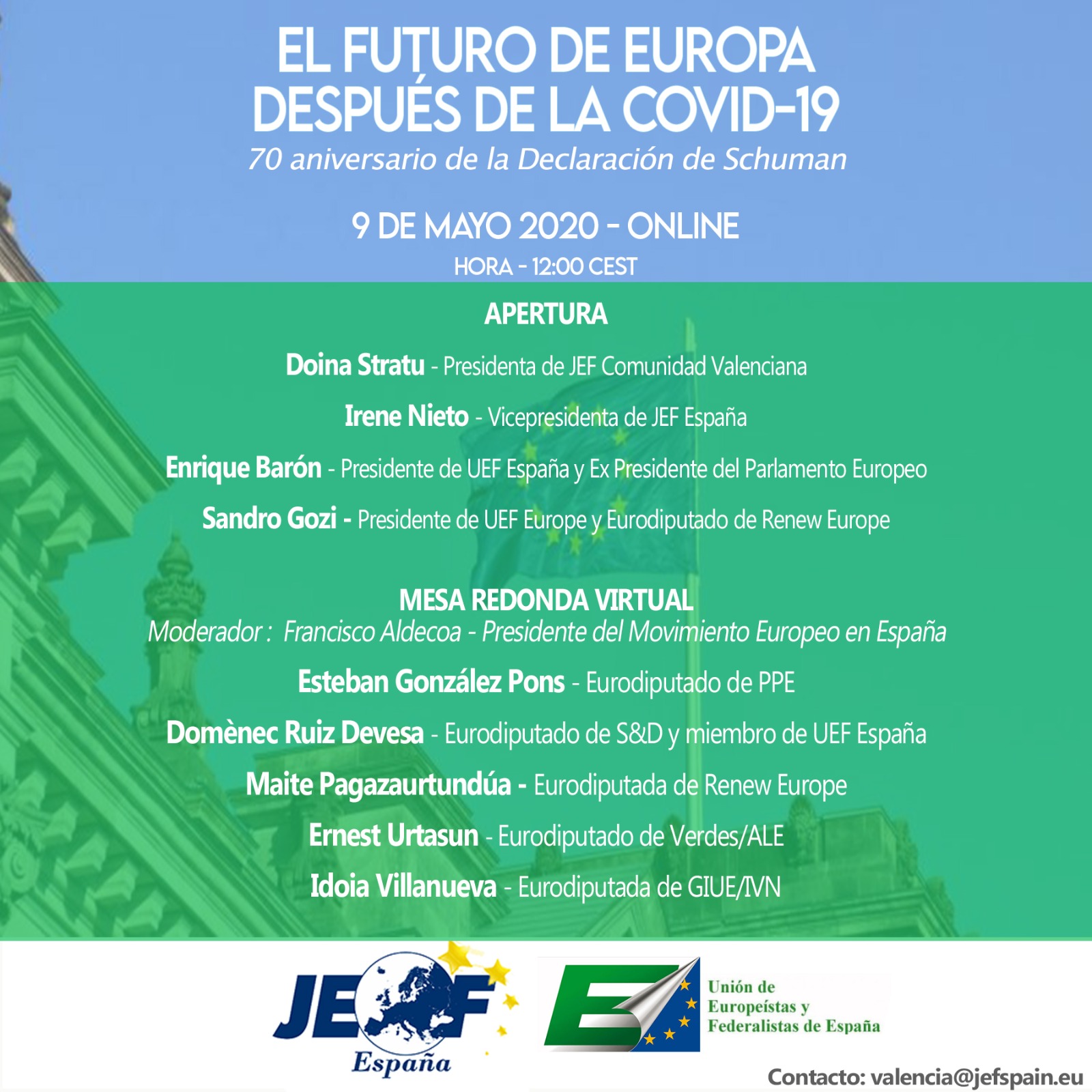 EL FUTURO DE EUROPA DESPUÉS DE LA COVID-19

70 aniversario de la Declaración de Schuman

9 DE MAYO 2020 - ONLINE

HORA - 12:00 CEST

APERTURA

Doina Stratu - Presidenta de JEF Comunidad Valenciana

Irene Nieto - Vicepresidenta de JEF España

Enrique Barón - Presidente de UEF España y Ex Presidente del Parlamento Europeo

Sandro Gozi - Presidente de UEF Europe y Eurodiputado de Renew Europe

MESA REDONDA VIRTUAL

Moderador : Francisco Aldecoa - Presidente del Movimiento Europeo en España

Esteban González Pons - Eurodiputado de PPE

Domènec Ruiz Devesa - Eurodiputado de S&D y miembro de UEF España

Maite Pagazaurtundúa - Eurodiputada de Renew Europe

Ernest Urtasun - Eurodiputado de Verdes/ALE

Idoia Villanueva - Eurodiputada de GIUE/IVN

JEF España

Unión de Europeístas y Federalistas de España

Contacto: valencia@jefspain.eu